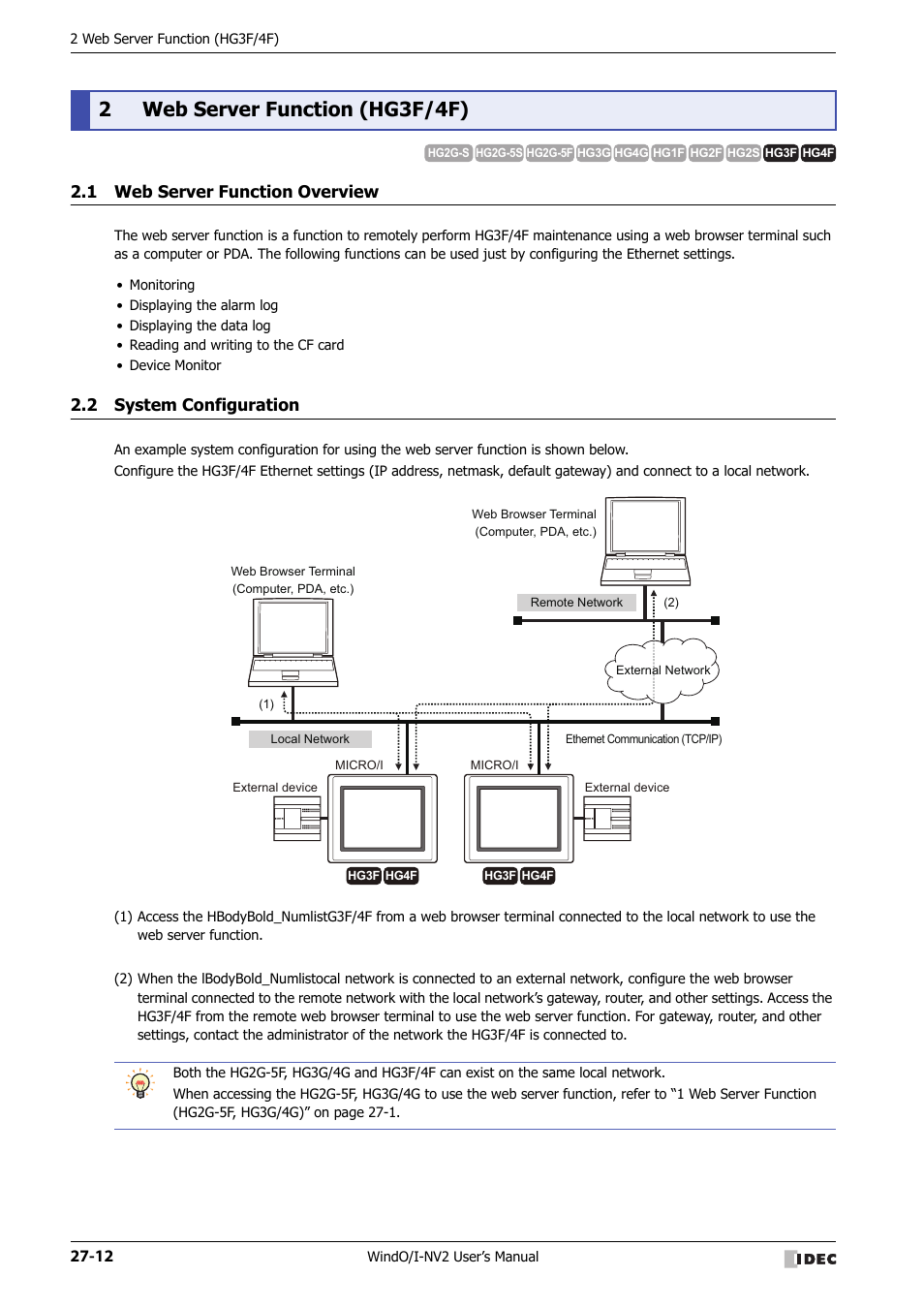 2 Web Server Function (HG3F/4F)

2 Web Server Function (HG3F/4F)

HG2G-S HG2G-5S HG2G-5F HG3G HG4G HG1F HG2F HG2S HG3F HG4F

2.1 Web Server Function Overview

The web server function is a function to remotely perform HG3F/4F maintenance using a web browser terminal such as a computer or PDA. The following functions can be used just by configuring the Ethernet settings.

• Monitoring
• Displaying the alarm log
• Displaying the data log
• Reading and writing to the CF card
• Device Monitor

2.2 System Configuration

An example system configuration for using the web server function is shown below.
Configure the HG3F/4F Ethernet settings (IP address, netmask, default gateway) and connect to a local network.

Web Browser Terminal (Computer, PDA, etc.)

Web Browser Terminal (Computer, PDA, etc.)

Remote Network

(2)

External Network

(1)

Local Network

Ethernet Communication (TCP/IP)

MICRO/I

MICRO/I

External device

External device

HG3F HG4F

HG3F HG4F

(1) Access the HBodyBold_NumlistG3F/4F from a web browser terminal connected to the local network to use the web server function.

(2) When the lBodyBold_Numlistocal network is connected to an external network, configure the web browser terminal connected to the remote network with the local network's gateway, router, and other settings. Access the HG3F/4F from the remote web browser terminal to use the web server function. For gateway, router, and other settings, contact the administrator of the network the HG3F/4F is connected to.

Both the HG2G-5F, HG3G/4G and HG3F/4F can exist on the same local network.
When accessing the HG2G-5F, HG3G/4G to use the web server function, refer to "1 Web Server Function (HG2G-5F, HG3G/4G)" on page 27-1.

27-12

WindO/I-NV2 User's Manual

IDEC